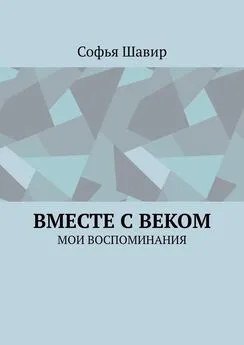 Софья Шавир

ВМЕСТЕ С ВЕКОМ
МОИ ВОСПОМИНАНИЯ